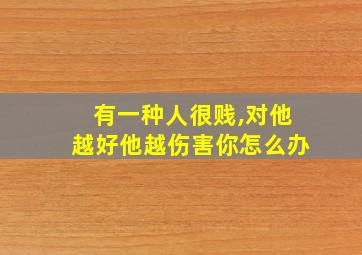 有一种人很贱,对他越好他越伤害你怎么办